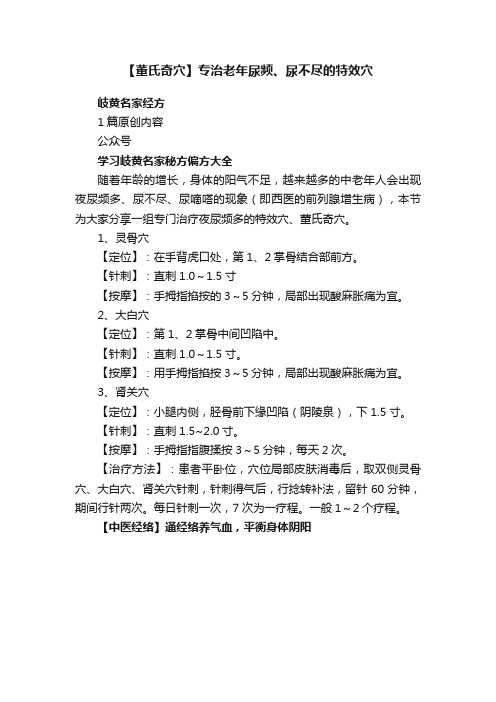 【董氏奇穴】专治老年尿频、尿不尽的特效穴

岐黄名家经方

1 篇原创内容

公众号

学习岐黄名家秘方偏方大全

随着年龄的增长，身体的阳气不足，越来越多的中老年人会出现夜尿频多、尿不尽、尿嘀嗒的现象（即西医的前列腺增生病），本节为大家分享一组专门治疗夜尿频多的特效穴、董氏奇穴。

1、灵骨穴

【定位】：在手背虎口处，第 1、2 掌骨结合部前方。

【针刺】：直刺 1.0～1.5 寸

【按摩】：手拇指掐按的 3～5 分钟，局部出现酸麻胀痛为宜。

2、大白穴

【定位】：第 1、2 掌骨中间凹陷中。

【针刺】：直刺 1.0～1.5 寸。

【按摩】：用手拇指掐按 3～5 分钟，局部出现酸麻胀痛为宜。

3、肾关穴

【定位】：小腿内侧，胫骨前下缘凹陷（阴陵泉），下 1.5 寸。

【针刺】：直刺 1.5~2.0 寸。

【按摩】：手拇指指腹揉按 3～5 分钟，每天 2 次。

【治疗方法】：患者平卧位，穴位局部皮肤消毒后，取双侧灵骨穴、大白穴、肾关穴针刺，针刺得气后，行捻转补法，留针 60 分钟，期间行针两次。每日针刺一次，7 次为一疗程。一般 1～2 个疗程。

【中医经络】通经络养气血，平衡身体阴阳